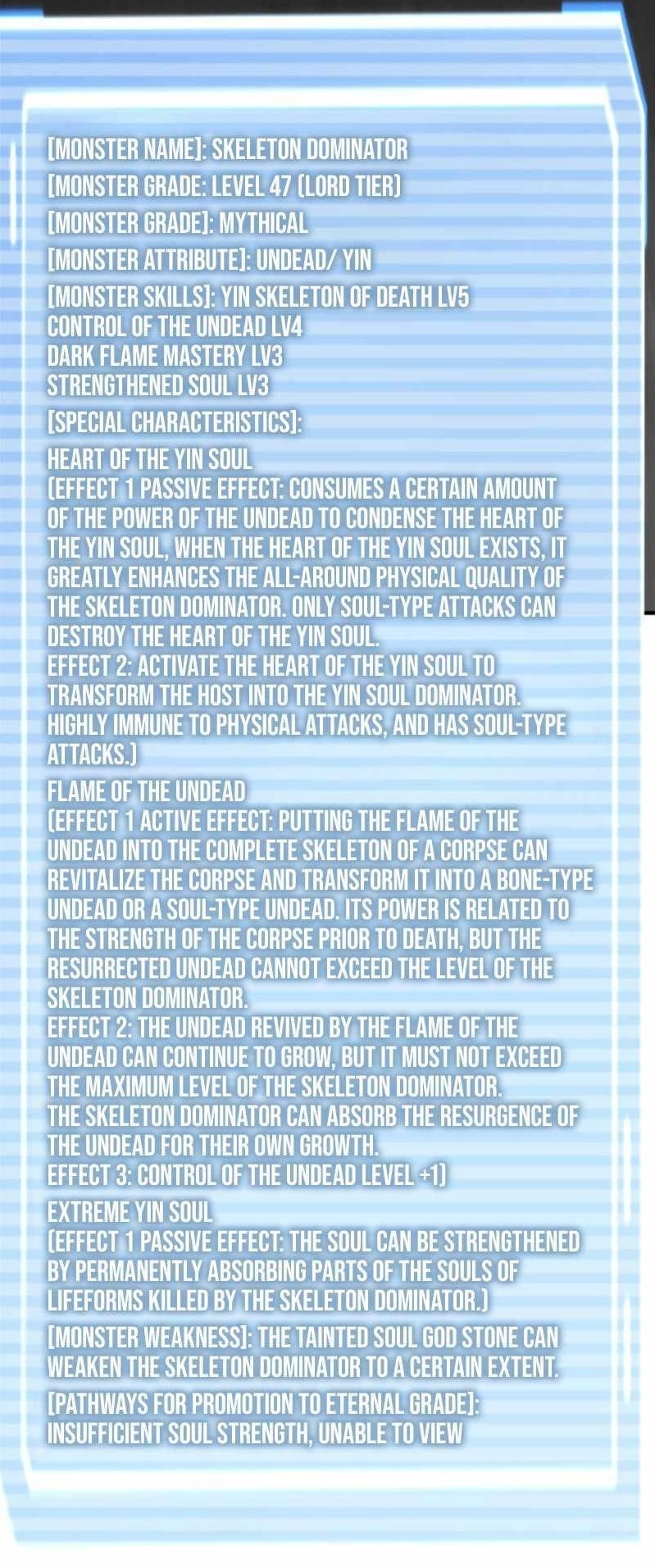 [MONSTER NAME]: SKELETON DOMINATOR

[MONSTER GRADE: LEVEL 47 (LORD TIER)

[MONSTER GRADE]: MYTHICAL

[MONSTER ATTRIBUTE]: UNDEAD/ YIN

[MONSTER SKILLS]: YIN SKELETON OF DEATH LV5
CONTROL OF THE UNDEAD LV4
DARK FLAME MASTERY LV3
STRENGTHENED SOUL LV3

[SPECIAL CHARACTERISTICS]:

HEART OF THE YIN SOUL
(EFFECT 1 PASSIVE EFFECT: CONSUMES A CERTAIN AMOUNT OF THE POWER OF THE UNDEAD TO CONDENSE THE HEART OF THE YIN SOUL, WHEN THE HEART OF THE YIN SOUL EXISTS, IT GREATLY ENHANCES THE ALL-AROUND PHYSICAL QUALITY OF THE SKELETON DOMINATOR. ONLY SOUL-TYPE ATTACKS CAN DESTROY THE HEART OF THE YIN SOUL.
EFFECT 2: ACTIVATE THE HEART OF THE YIN SOUL TO TRANSFORM THE HOST INTO THE YIN SOUL DOMINATOR. HIGHLY IMMUNE TO PHYSICAL ATTACKS, AND HAS SOUL-TYPE ATTACKS.)

FLAME OF THE UNDEAD
(EFFECT 1 ACTIVE EFFECT: PUTTING THE FLAME OF THE UNDEAD INTO THE COMPLETE SKELETON OF A CORPSE CAN REVITALIZE THE CORPSE AND TRANSFORM IT INTO A BONE-TYPE UNDEAD OR A SOUL-TYPE UNDEAD. ITS POWER IS RELATED TO THE STRENGTH OF THE CORPSE PRIOR TO DEATH, BUT THE RESURRECTED UNDEAD CANNOT EXCEED THE LEVEL OF THE SKELETON DOMINATOR.
EFFECT 2: THE UNDEAD REVIVED BY THE FLAME OF THE UNDEAD CAN CONTINUE TO GROW, BUT IT MUST NOT EXCEED THE MAXIMUM LEVEL OF THE SKELETON DOMINATOR.
THE SKELETON DOMINATOR CAN ABSORB THE RESURGENCE OF THE UNDEAD FOR THEIR OWN GROWTH.
EFFECT 3: CONTROL OF THE UNDEAD LEVEL +1)

EXTREME YIN SOUL
(EFFECT 1 PASSIVE EFFECT: THE SOUL CAN BE STRENGTHENED BY PERMANENTLY ABSORBING PARTS OF THE SOULS OF LIFEFORMS KILLED BY THE SKELETON DOMINATOR.)

[MONSTER WEAKNESS]: THE TAINTED SOUL GOD STONE CAN WEAKEN THE SKELETON DOMINATOR TO A CERTAIN EXTENT.

[PATHWAYS FOR PROMOTION TO ETERNAL GRADE]:
INSUFFICIENT SOUL STRENGTH, UNABLE TO VIEW